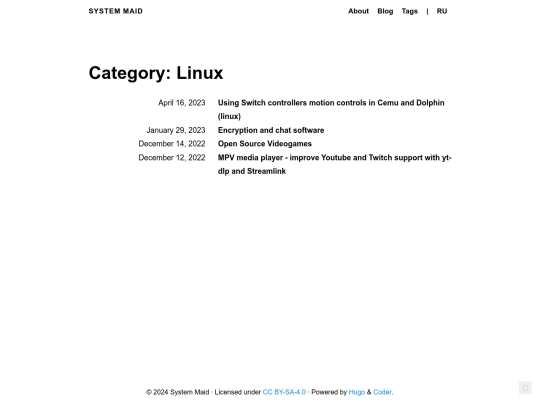 SYSTEM MAID

About Blog Tags | RU

Category: Linux

April 16, 2023 Using Switch controllers motion controls in Cemu and Dolphin (linux)

January 29, 2023 Encryption and chat software

December 14, 2022 Open Source Videogames

December 12, 2022 MPV media player - improve Youtube and Twitch support with yt-dlp and Streamlink

© 2024 System Maid · Licensed under CC BY-SA-4.0 · Powered by Hugo & Coder.